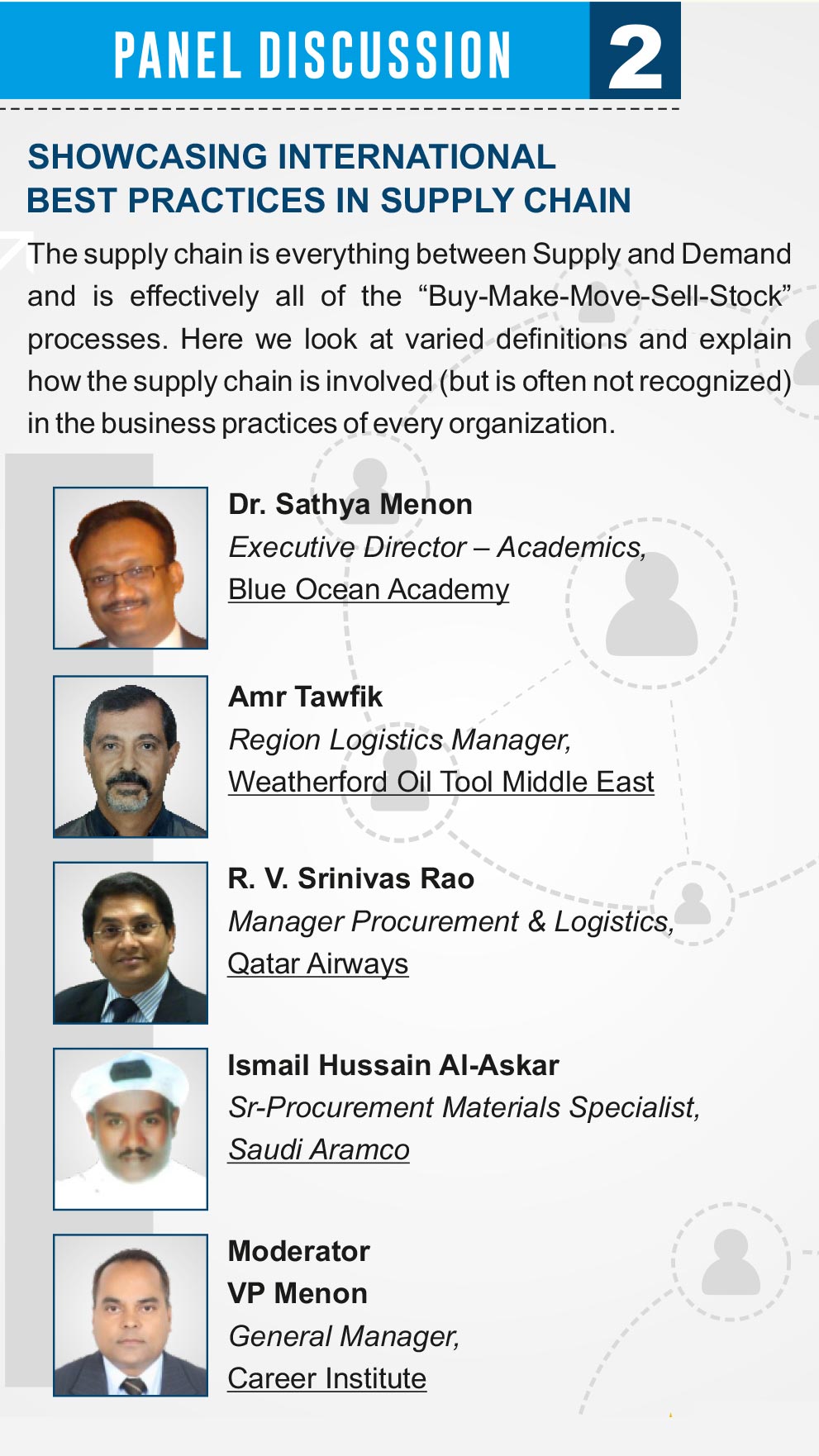 PANEL DISCUSSION 2

SHOWCASING INTERNATIONAL BEST PRACTICES IN SUPPLY CHAIN

The supply chain is everything between Supply and Demand and is effectively all of the “Buy-Make-Move-Sell-Stock” processes. Here we look at varied definitions and explain how the supply chain is involved (but is often not recognized) in the business practices of every organization.

Dr. Sathya Menon
Executive Director – Academics,
Blue Ocean Academy

Amr Tawfik
Region Logistics Manager,
Weatherford Oil Tool Middle East

R. V. Srinivas Rao
Manager Procurement & Logistics,
Qatar Airways

Ismail Hussain Al-Askar
Sr-Procurement Materials Specialist,
Saudi Aramco

Moderator
VP Menon
General Manager,
Career Institute